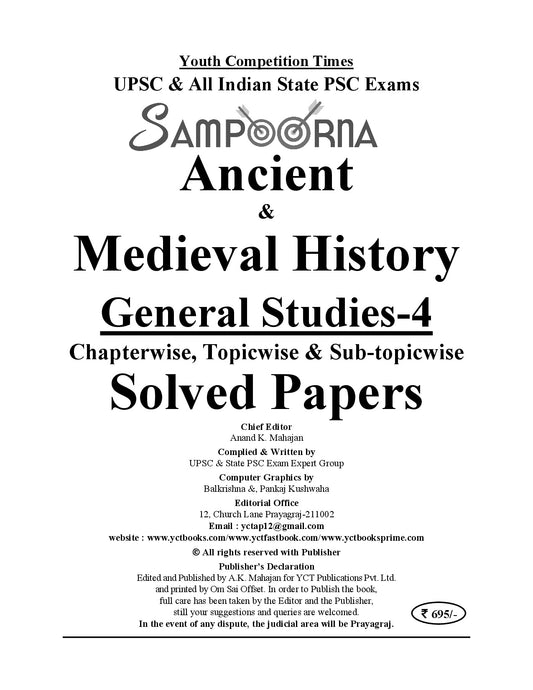 Youth Competition Times
UPSC & All Indian State PSC Exams

SAMPOORNA

Ancient
&
Medieval History

General Studies-4

Chapterwise, Topicwise & Sub-topicwise
Solved Papers

Chief Editor
Anand K. Mahajan

Complied & Written by
UPSC & State PSC Exam Expert Group

Computer Graphics by
Balkrishna &, Pankaj Kushwaha

Editorial Office
12, Church Lane Prayagraj-211002
Email : yctap12@gmail.com
website : www.yctbooks.com/www.yctfastbook.com/www.yctbooksprime.com

© All rights reserved with Publisher

Publisher's Declaration
Edited and Published by A.K. Mahajan for YCT Publications Pvt. Ltd. and printed by Om Sai Offset. In order to Publish the book, full care has been taken by the Editor and the Publisher, still your suggestions and queries are welcomed.
In the event of any dispute, the judicial area will be Prayagraj.

₹ 695/-